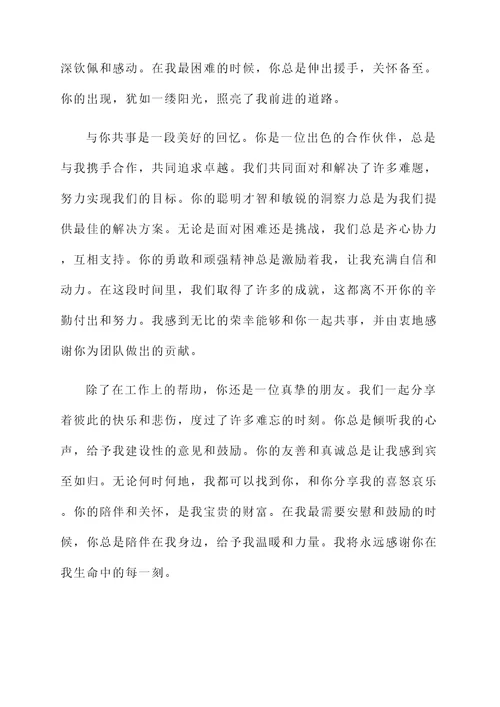 深钦佩和感动。在我最困难的时候，你总是伸出援手，关怀备至。你的出现，犹如一缕阳光，照亮了我前进的道路。

与你共事是一段美好的回忆。你是一位出色的合作伙伴，总是与我携手合作，共同追求卓越。我们共同面对和解决了许多难题，努力实现我们的目标。你的聪明才智和敏锐的洞察力总是为我们提供最佳的解决方案。无论是面对困难还是挑战，我们总是齐心协力，互相支持。你的勇敢和顽强精神总是激励着我，让我充满自信和动力。在这段时间里，我们取得了许多的成就，这都离不开你的辛勤付出和努力。我感到无比的荣幸能够和你一起共事，并由衷地感谢你为团队做出的贡献。

除了在工作上的帮助，你还是一位真挚的朋友。我们一起分享着彼此的快乐和悲伤，度过了许多难忘的时刻。你总是倾听我的心声，给予我建设性的意见和鼓励。你的友善和真诚总是让我感到宾至如归。无论何时何地，我都可以找到你，和你分享我的喜怒哀乐。你的陪伴和关怀，是我宝贵的财富。在我最需要安慰和鼓励的时候，你总是陪伴在我身边，给予我温暖和力量。我将永远感谢你在我生命中的每一刻。